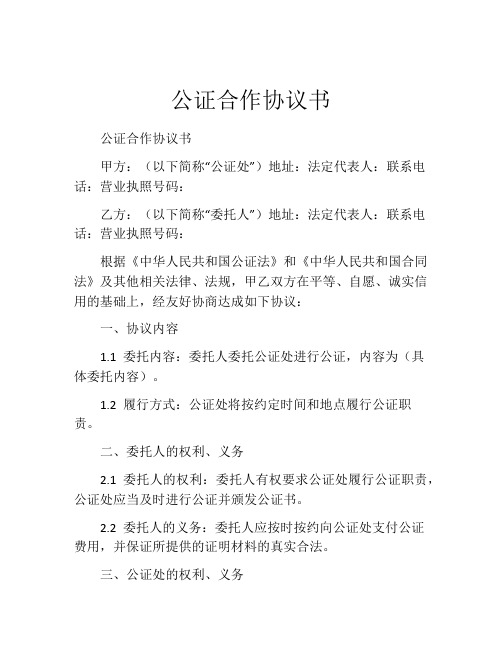 公证合作协议书

公证合作协议书

甲方：（以下简称“公证处”）地址：法定代表人：联系电话：营业执照号码：

乙方：（以下简称“委托人”）地址：法定代表人：联系电话：营业执照号码：

根据《中华人民共和国公证法》和《中华人民共和国合同法》及其他相关法律、法规，甲乙双方在平等、自愿、诚实信用的基础上，经友好协商达成如下协议：

一、协议内容

1.1 委托内容：委托人委托公证处进行公证，内容为（具体委托内容）。

1.2 履行方式：公证处将按约定时间和地点履行公证职责。

二、委托人的权利、义务

2.1 委托人的权利：委托人有权要求公证处履行公证职责，公证处应当及时进行公证并颁发公证书。

2.2 委托人的义务：委托人应按时按约向公证处支付公证费用，并保证所提供的证明材料的真实合法。

三、公证处的权利、义务